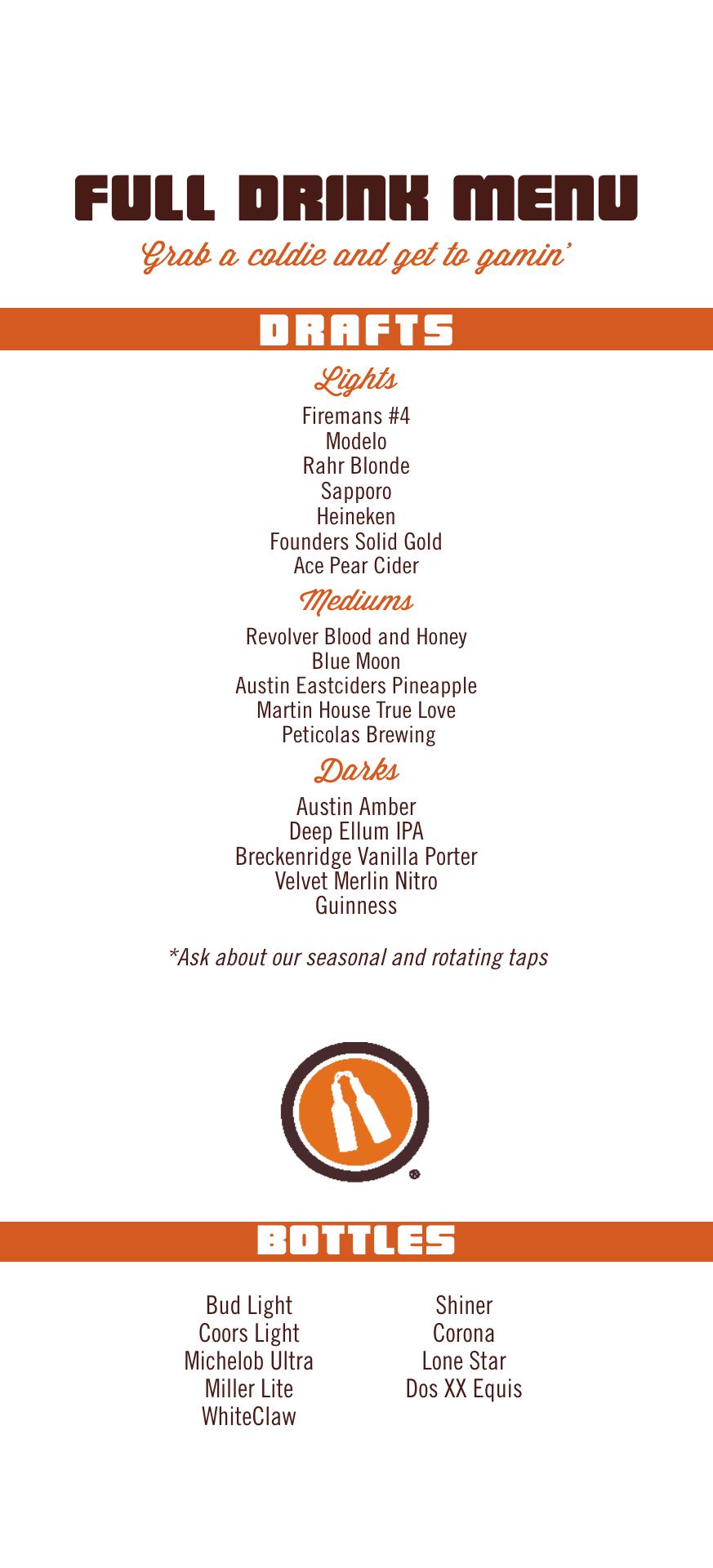 FULL DRINK MENU

Grab a coldie and get to gamin'

DRAFTS

Lights

Firemans #4
Modelo
Rahr Blonde
Sapporo
Heineken
Founders Solid Gold
Ace Pear Cider

Mediums

Revolver Blood and Honey
Blue Moon
Austin Eastciders Pineapple
Martin House True Love
Peticolas Brewing

Darks

Austin Amber
Deep Ellum IPA
Breckenridge Vanilla Porter
Velvet Merlin Nitro
Guinness

*Ask about our seasonal and rotating taps

BOTTLES

Bud Light
Coors Light
Michelob Ultra
Miller Lite
WhiteClaw

Shiner
Corona
Lone Star
Dos XX Equis